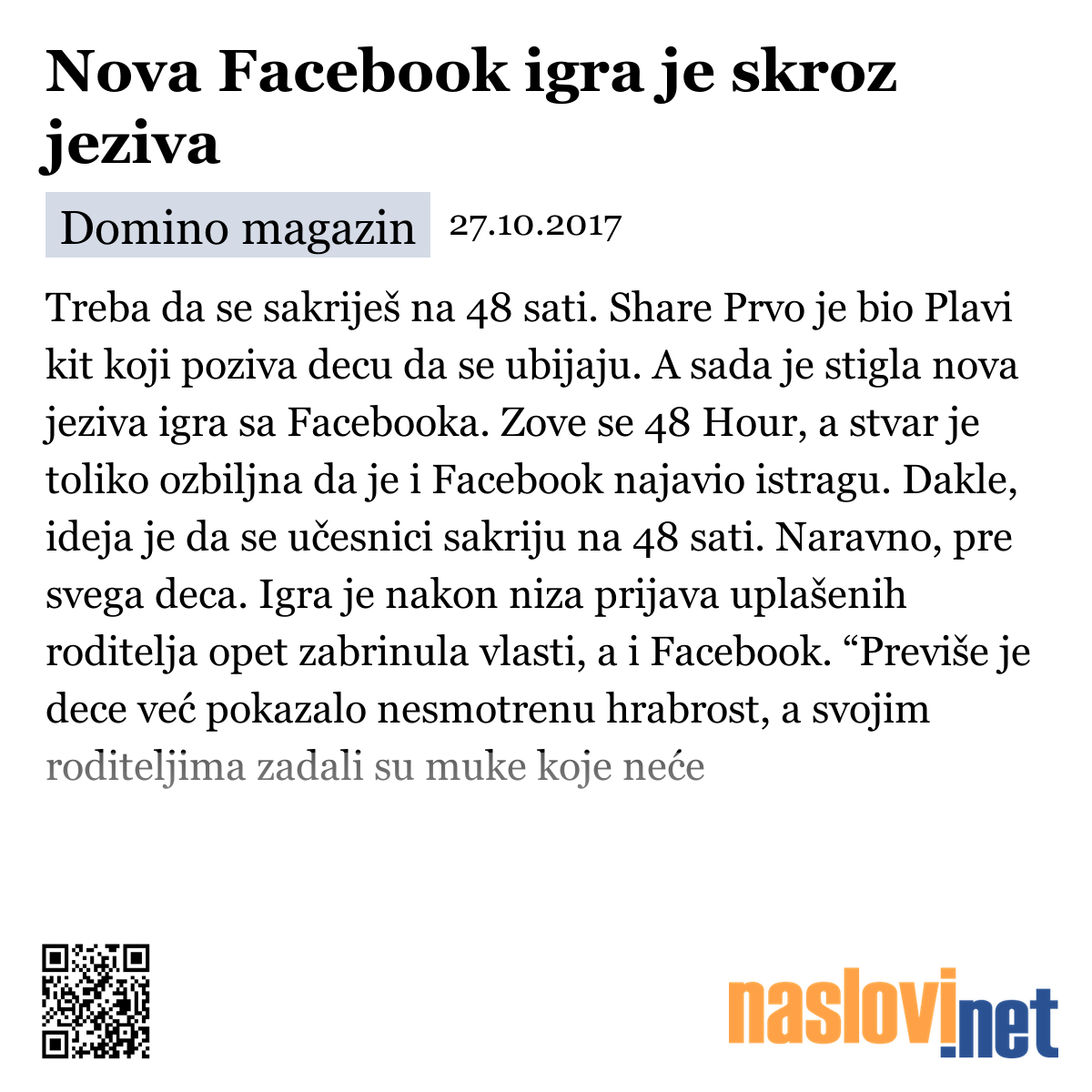 Nova Facebook igra je skroz jeziva

Domino magazin 27.10.2017

Treba da se sakriješ na 48 sati. Share Prvo je bio Plavi kit koji poziva decu da se ubijaju. A sada je stigla nova jeziva igra sa Facebooka. Zove se 48 Hour, a stvar je toliko ozbiljna da je i Facebook najavio istragu. Dakle, ideja je da se učesnici sakriju na 48 sati. Naravno, pre svega deca. Igra je nakon niza prijava uplašenih roditelja opet zabrinula vlasti, a i Facebook. “Previše je dece već pokazalo nesmotrenu hrabrost, a svojim roditeljima zadali su muke koje neće

naslovi.net